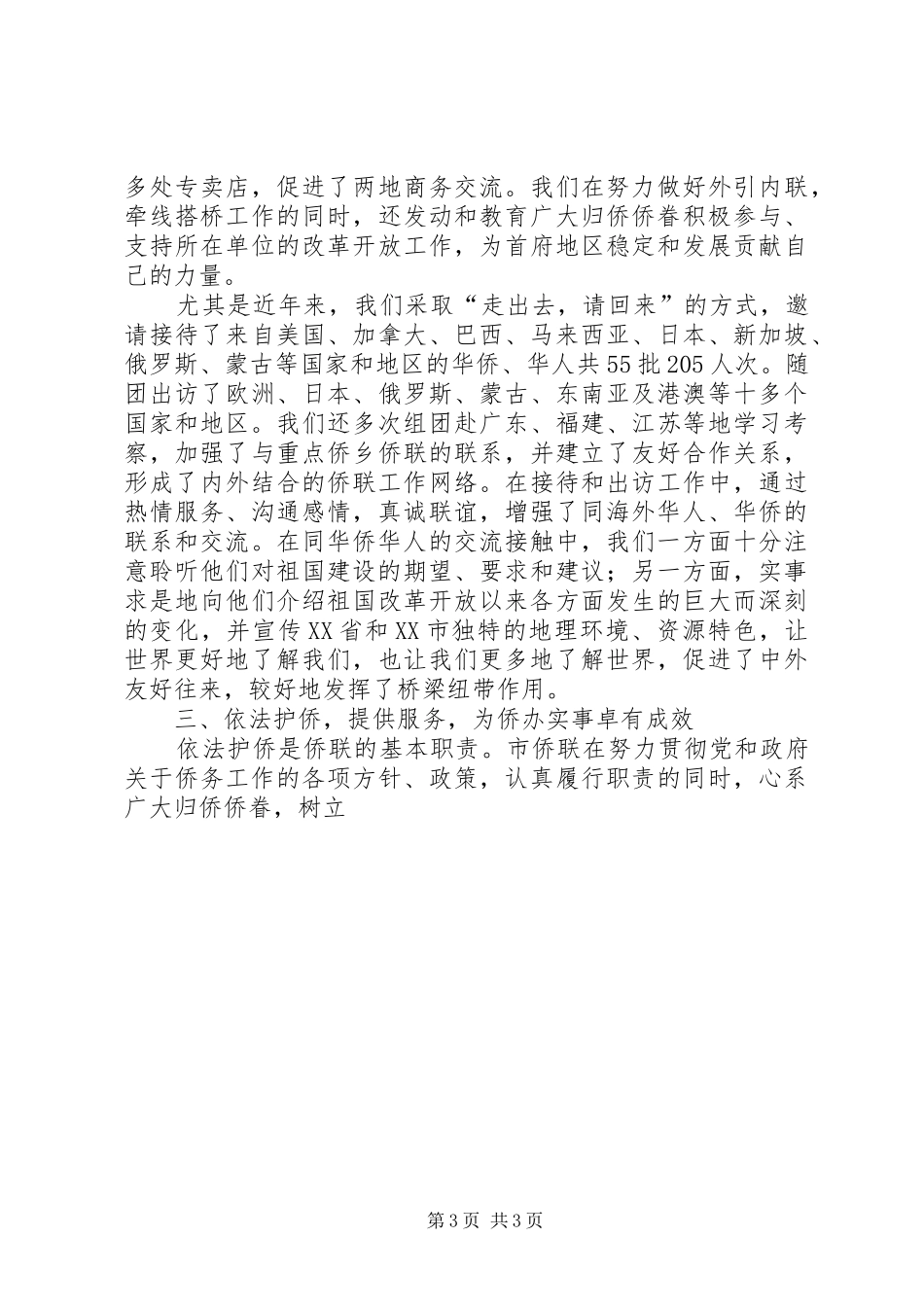 多处专卖店，促进了两地商务交流。我们在努力做好外引内联，牵线搭桥工作的同时，还发动和教育广大归侨侨眷积极参与、支持所在单位的改革开放工作，为首府地区稳定和发展贡献自己的力量。

尤其是近年来，我们采取“走出去，请回来”的方式，邀请接待了来自美国、加拿大、巴西、马来西亚、日本、新加坡、俄罗斯、蒙古等国家和地区的华侨、华人共55批205人次。随团出访了欧洲、日本、俄罗斯、蒙古、东南亚及港澳等十多个国家和地区。我们还多次组团赴广东、福建、江苏等地学习考察，加强了与重点侨乡侨联的联系，并建立了友好合作关系，形成了内外结合的侨联工作网络。在接待和出访工作中，通过热情服务、沟通感情，真诚联谊，增强了同海外华人、华侨的联系和交流。在同华侨华人的交流接触中，我们一方面十分注意聆听他们对祖国建设的期望、要求和建议；另一方面，实事求是地向他们介绍祖国改革开放以来各方面发生的巨大而深刻的变化，并宣传XX省和XX市独特的地理环境、资源特色，让世界更好地了解我们，也让我们更多地了解世界，促进了中外友好往来，较好地发挥了桥梁纽带作用。

三、依法护侨，提供服务，为侨办实事卓有成效

依法护侨是侨联的基本职责。市侨联在努力贯彻党和政府关于侨务工作的各项方针、政策，认真履行职责的同时，心系广大归侨侨眷，树立

第3页 共3页